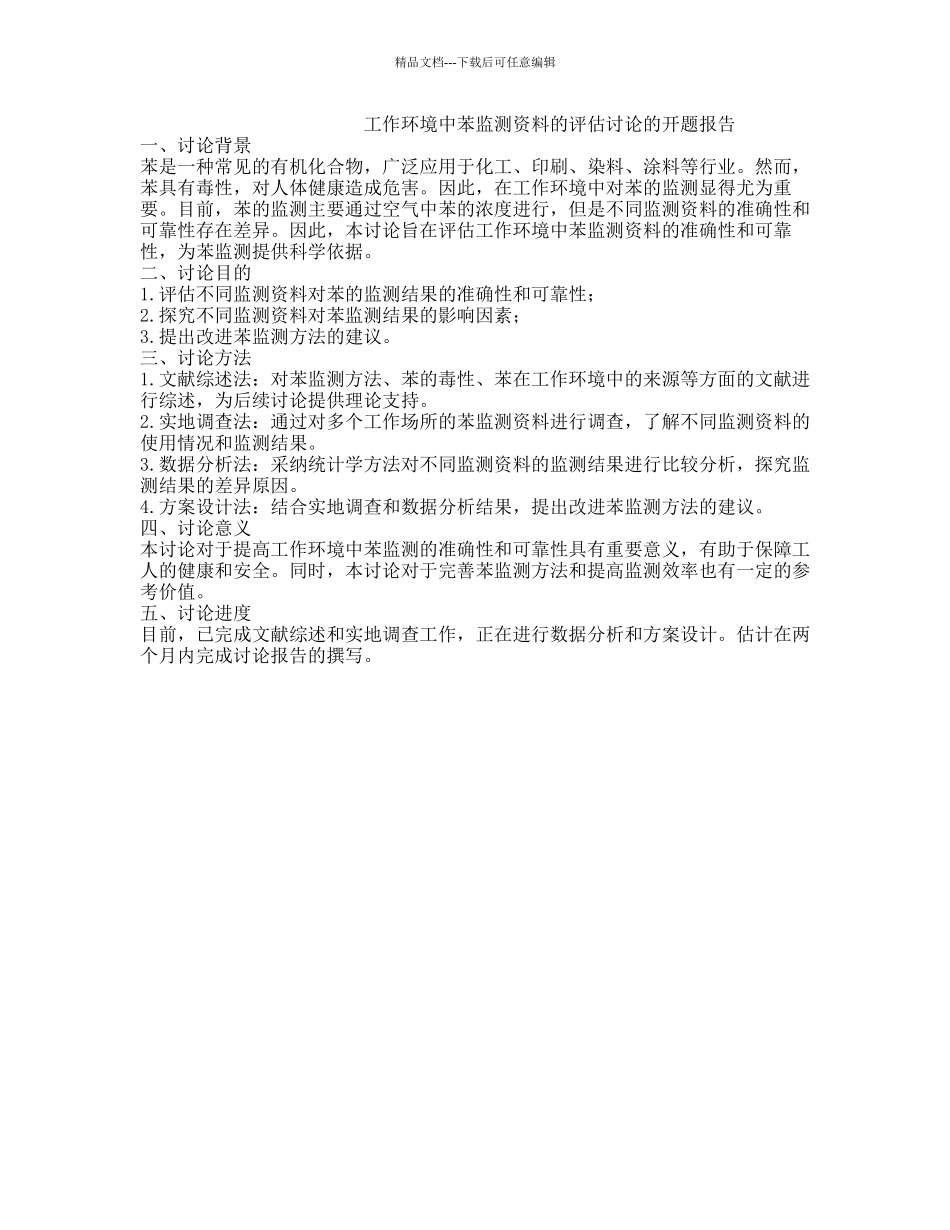 精品文档---下载后可任意编辑

工作环境中苯监测资料的评估讨论的开题报告

一、讨论背景

苯是一种常见的有机化合物，广泛应用于化工、印刷、染料、涂料等行业。然而，苯具有毒性，对人体健康造成危害。因此，在工作环境中对苯的监测显得尤为重要。目前，苯的监测主要通过空气中苯的浓度进行，但是不同监测资料的准确性和可靠性存在差异。因此，本讨论旨在评估工作环境中苯监测资料的准确性和可靠性，为苯监测提供科学依据。

二、讨论目的

1.评估不同监测资料对苯的监测结果的准确性和可靠性；

2.探究不同监测资料对苯监测结果的影响因素；

3.提出改进苯监测方法的建议。

三、讨论方法

1.文献综述法：对苯监测方法、苯的毒性、苯在工作环境中的来源等方面的文献进行综述，为后续讨论提供理论支持。

2.实地调查法：通过对多个工作场所的苯监测资料进行调查，了解不同监测资料的使用情况和监测结果。

3.数据分析法：采纳统计学方法对不同监测资料的监测结果进行比较分析，探究监测结果的差异原因。

4.方案设计法：结合实地调查和数据分析结果，提出改进苯监测方法的建议。

四、讨论意义

本讨论对于提高工作环境中苯监测的准确性和可靠性具有重要意义，有助于保障工人的健康和安全。同时，本讨论对于完善苯监测方法和提高监测效率也有一定的参考价值。

五、讨论进度

目前，已完成文献综述和实地调查工作，正在进行数据分析和方案设计。估计在两个月内完成讨论报告的撰写。